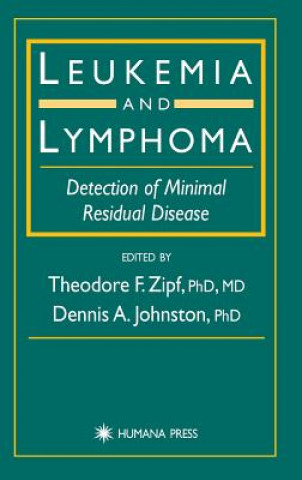 LEUKEMIA
AND
LYMPHOMA

Detection of Minimal Residual Disease

EDITED BY
Theodore F. Zipf, PhD, MD
Dennis A. Johnston, PhD

HUMANA PRESS